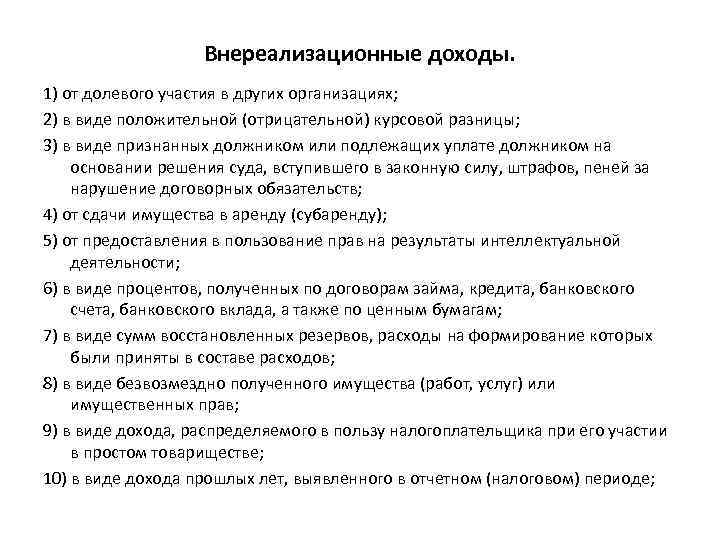 Внереализационные доходы.

1) от долевого участия в других организациях;

2) в виде положительной (отрицательной) курсовой разницы;

3) в виде признанных должником или подлежащих уплате должником на основании решения суда, вступившего в законную силу, штрафов, пеней за нарушение договорных обязательств;

4) от сдачи имущества в аренду (субаренду);

5) от предоставления в пользование прав на результаты интеллектуальной деятельности;

6) в виде процентов, полученных по договорам займа, кредита, банковского счета, банковского вклада, а также по ценным бумагам;

7) в виде сумм восстановленных резервов, расходы на формирование которых были приняты в составе расходов;

8) в виде безвозмездно полученного имущества (работ, услуг) или имущественных прав;

9) в виде дохода, распределяемого в пользу налогоплательщика при его участии в простом товариществе;

10) в виде дохода прошлых лет, выявленного в отчетном (налоговом) периоде;